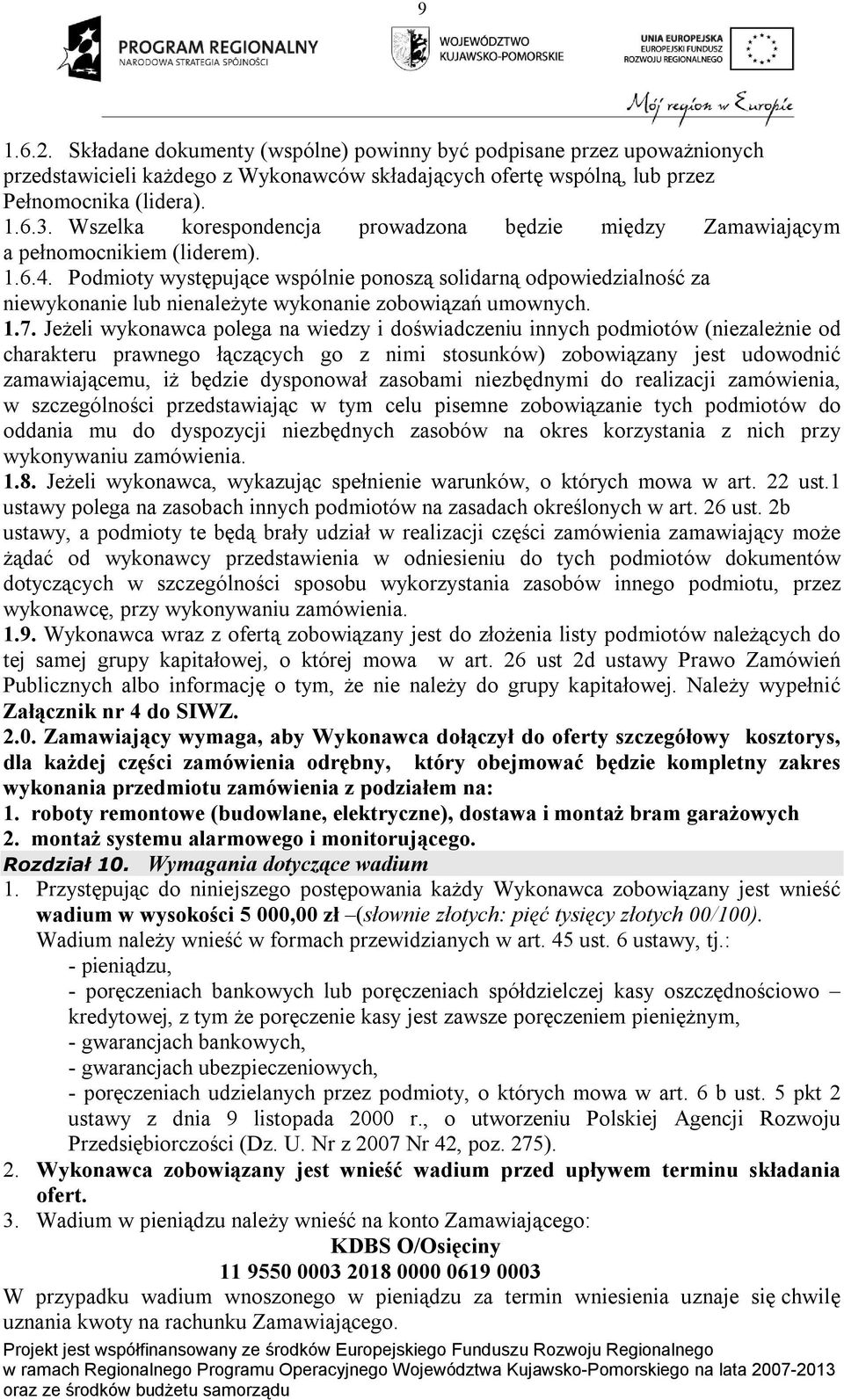 9

PROGRAM REGIONALNY
NARODOWA STRATEGIA SPÓJNOŚCI

WOJEWÓDZTWO
KUJAWSKO-POMORSKIE

UNIA EUROPEJSKA
EUROPEJSKI FUNDUSZ
ROZWOJU REGIONALNEGO

Mój region w Europie

1.6.2. Składane dokumenty (wspólne) powinny być podpisane przez upoważnionych przedstawicieli każdego z Wykonawców składających ofertę wspólną, lub przez Pełnomocnika (lidera).
1.6.3. Wszelka korespondencja prowadzona będzie między Zamawiającym a pełnomocnikiem (liderem).
1.6.4. Podmioty występujące wspólnie ponoszą solidarną odpowiedzialność za niewykonanie lub nienależyte wykonanie zobowiązań umownych.
1.7. Jeżeli wykonawca polega na wiedzy i doświadczeniu innych podmiotów (niezależnie od charakteru prawnego łączących go z nimi stosunków) zobowiązany jest udowodnić zamawiającemu, iż będzie dysponował zasobami niezbędnymi do realizacji zamówienia, w szczególności przedstawiając w tym celu pisemne zobowiązanie tych podmiotów do oddania mu do dyspozycji niezbędnych zasobów na okres korzystania z nich przy wykonywaniu zamówienia.
1.8. Jeżeli wykonawca, wykazując spełnienie warunków, o których mowa w art. 22 ust.1 ustawy polega na zasobach innych podmiotów na zasadach określonych w art. 26 ust. 2b ustawy, a podmioty te będą brały udział w realizacji części zamówienia zamawiający może żądać od wykonawcy przedstawienia w odniesieniu do tych podmiotów dokumentów dotyczących w szczególności sposobu wykorzystania zasobów innego podmiotu, przez wykonawcę, przy wykonywaniu zamówienia.
1.9. Wykonawca wraz z ofertą zobowiązany jest do złożenia listy podmiotów należących do tej samej grupy kapitałowej, o której mowa w art. 26 ust 2d ustawy Prawo Zamówień Publicznych albo informację o tym, że nie należy do grupy kapitałowej. Należy wypełnić Załącznik nr 4 do SIWZ.
2.0. Zamawiający wymaga, aby Wykonawca dołączył do oferty szczegółowy kosztorys, dla każdej części zamówienia odrębny, który obejmować będzie kompletny zakres wykonania przedmiotu zamówienia z podziałem na:
1. roboty remontowe (budowlane, elektryczne), dostawa i montaż bram garażowych
2. montaż systemu alarmowego i monitorującego.
Rozdział 10. Wymagania dotyczące wadium
1. Przystępując do niniejszego postępowania każdy Wykonawca zobowiązany jest wnieść wadium w wysokości 5 000,00 zł –(słownie złotych: pięć tysięcy złotych 00/100). Wadium należy wnieść w formach przewidzianych w art. 45 ust. 6 ustawy, tj.:
- pieniądzu,
- poręczeniach bankowych lub poręczeniach spółdzielczej kasy oszczędnościowo – kredytowej, z tym że poręczenie kasy jest zawsze poręczeniem pieniężnym,
- gwarancjach bankowych,
- gwarancjach ubezpieczeniowych,
- poręczeniach udzielanych przez podmioty, o których mowa w art. 6 b ust. 5 pkt 2 ustawy z dnia 9 listopada 2000 r., o utworzeniu Polskiej Agencji Rozwoju Przedsiębiorczości (Dz. U. Nr z 2007 Nr 42, poz. 275).
2. Wykonawca zobowiązany jest wnieść wadium przed upływem terminu składania ofert.
3. Wadium w pieniądzu należy wnieść na konto Zamawiającego:
KDBS O/Osięciny
11 9550 0003 2018 0000 0619 0003
W przypadku wadium wnoszonego w pieniądzu za termin wniesienia uznaje się chwilę uznania kwoty na rachunku Zamawiającego.

Projekt jest współfinansowany ze środków Europejskiego Funduszu Rozwoju Regionalnego w ramach Regionalnego Programu Operacyjnego Województwa Kujawsko-Pomorskiego na lata 2007-2013 oraz ze środków budżetu samorządu